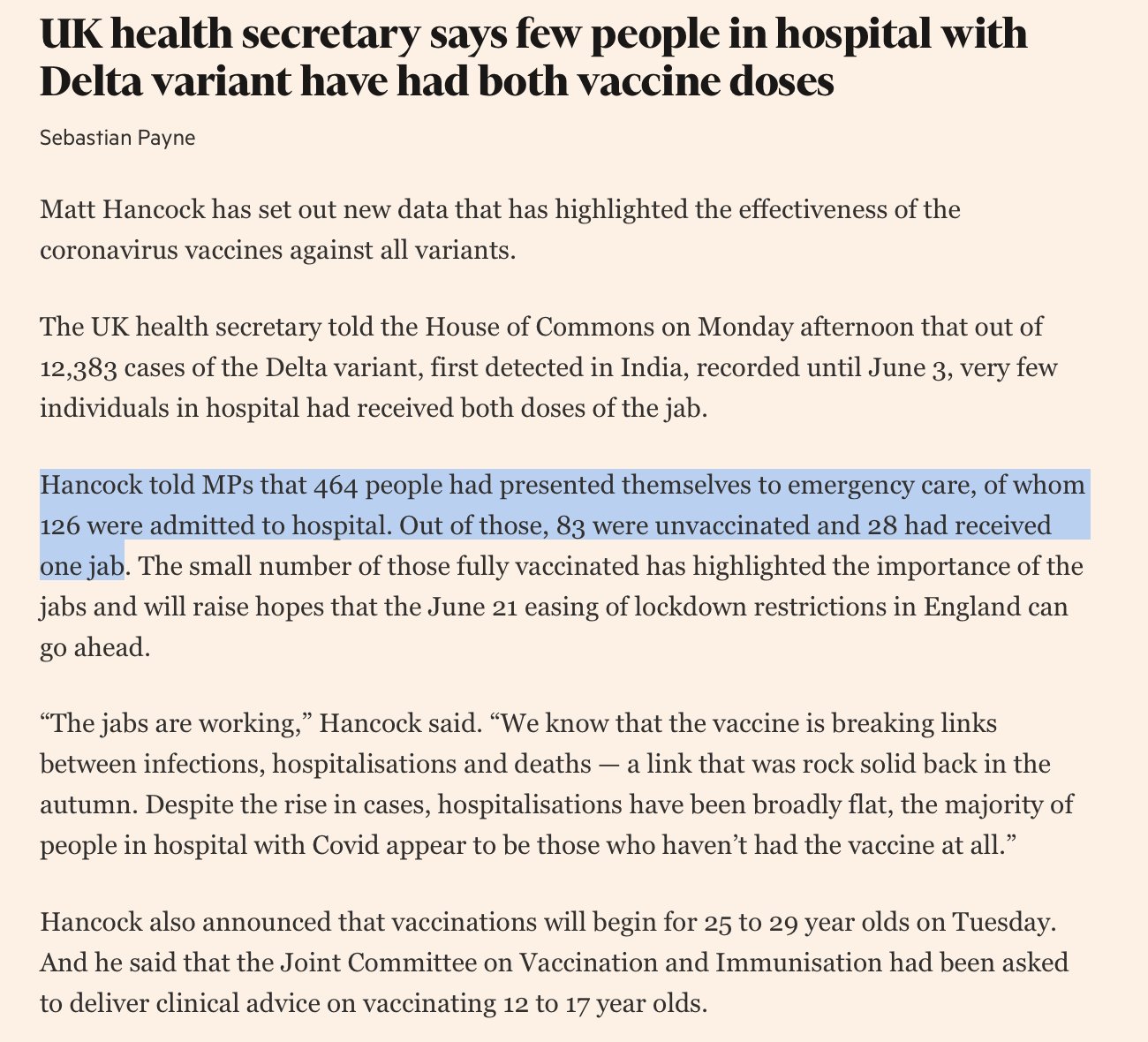 UK health secretary says few people in hospital with Delta variant have had both vaccine doses

Sebastian Payne

Matt Hancock has set out new data that has highlighted the effectiveness of the coronavirus vaccines against all variants.

The UK health secretary told the House of Commons on Monday afternoon that out of 12,383 cases of the Delta variant, first detected in India, recorded until June 3, very few individuals in hospital had received both doses of the jab.

Hancock told MPs that 464 people had presented themselves to emergency care, of whom 126 were admitted to hospital. Out of those, 83 were unvaccinated and 28 had received one jab. The small number of those fully vaccinated has highlighted the importance of the jabs and will raise hopes that the June 21 easing of lockdown restrictions in England can go ahead.

“The jabs are working,” Hancock said. “We know that the vaccine is breaking links between infections, hospitalisations and deaths — a link that was rock solid back in the autumn. Despite the rise in cases, hospitalisations have been broadly flat, the majority of people in hospital with Covid appear to be those who haven’t had the vaccine at all.”

Hancock also announced that vaccinations will begin for 25 to 29 year olds on Tuesday. And he said that the Joint Committee on Vaccination and Immunisation had been asked to deliver clinical advice on vaccinating 12 to 17 year olds.